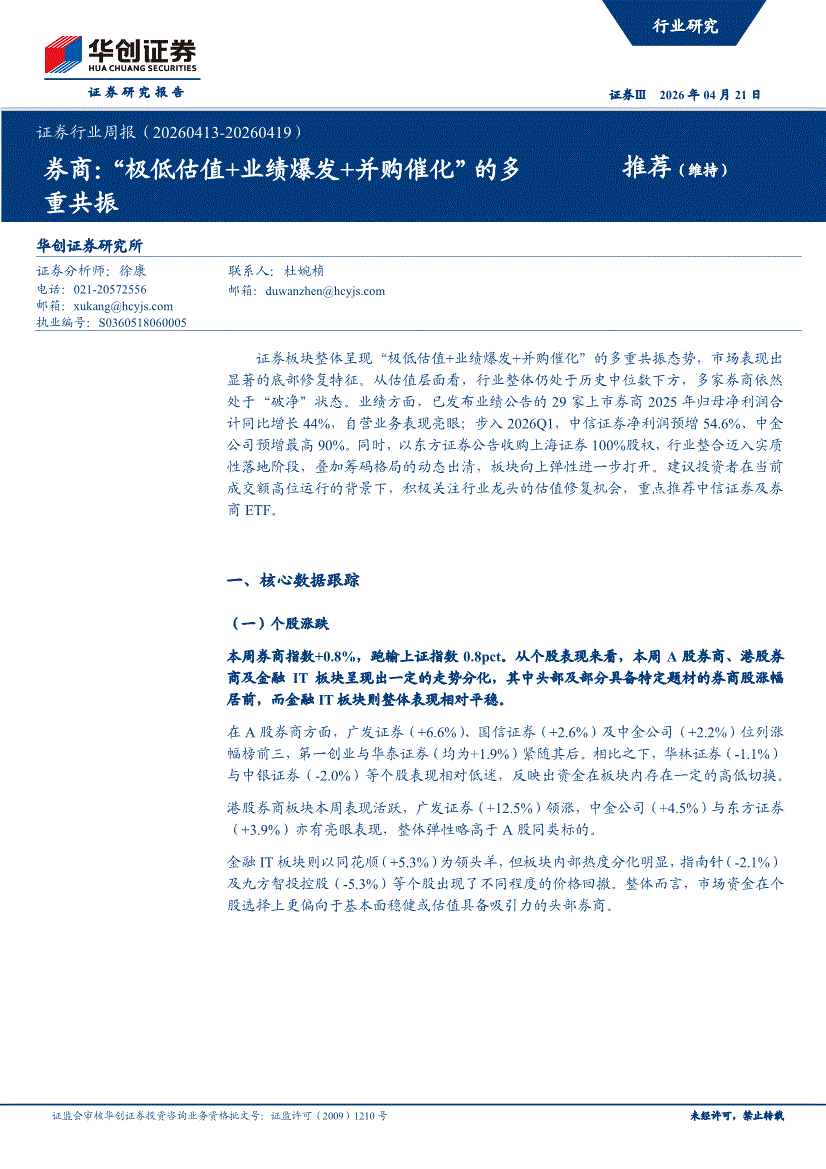 华创证券
HUA CHUANG SECURITIES

证券研究报告

行业研究

证券Ⅲ 2026年04月21日

证券行业周报（20260413-20260419）

券商：“极低估值+业绩爆发+并购催化”的多重共振

推荐（维持）

华创证券研究所

证券分析师：徐康
电话：021-20572556
邮箱：xukang@hcyjs.com
执业编号：S0360518060005

联系人：杜婉桢
邮箱：duwanzhen@hcyjs.com

证券板块整体呈现“极低估值+业绩爆发+并购催化”的多重共振态势，市场表现出显著的底部修复特征。从估值层面看，行业整体仍处于历史中位数下方，多家券商依然处于“破净”状态。业绩方面，已发布业绩公告的29家上市券商2025年归母净利润合计同比增长44%，自营业务表现亮眼；步入2026Q1，中信证券净利润预增54.6%、中金公司预增最高90%。同时，以东方证券公告收购上海证券100%股权，行业整合迈入实质性落地阶段，叠加筹码格局的动态出清，板块向上弹性进一步打开。建议投资者在当前成交额高位运行的背景下，积极关注行业龙头的估值修复机会，重点推荐中信证券及券商ETF。

一、核心数据跟踪

（一）个股涨跌

本周券商指数+0.8%，跑输上证指数0.8pct。从个股表现来看，本周A股券商、港股券商及金融IT板块呈现出一定的走势分化，其中头部及部分具备特定题材的券商股涨幅居前，而金融IT板块则整体表现相对平稳。

在A股券商方面，广发证券（+6.6%）、国信证券（+2.6%）及中金公司（+2.2%）位列涨幅榜前三，第一创业与华泰证券（均为+1.9%）紧随其后。相比之下，华林证券（-1.1%）与中银证券（-2.0%）等个股表现相对低迷，反映出资金在板块内存在一定的高低切换。

港股券商板块本周表现活跃，广发证券（+12.5%）领涨，中金公司（+4.5%）与东方证券（+3.9%）亦有亮眼表现，整体弹性略高于A股同类标的。

金融IT板块则以同花顺（+5.3%）为领头羊，但板块内部热度分化明显，指南针（-2.1%）及九方智投控股（-5.3%）等个股出现了不同程度的价格回撤。整体而言，市场资金在个股选择上更偏向于基本面稳健或估值具备吸引力的头部券商。

证监会审核华创证券投资咨询业务资格批文号：证监许可（2009）1210号

未经许可，禁止转载